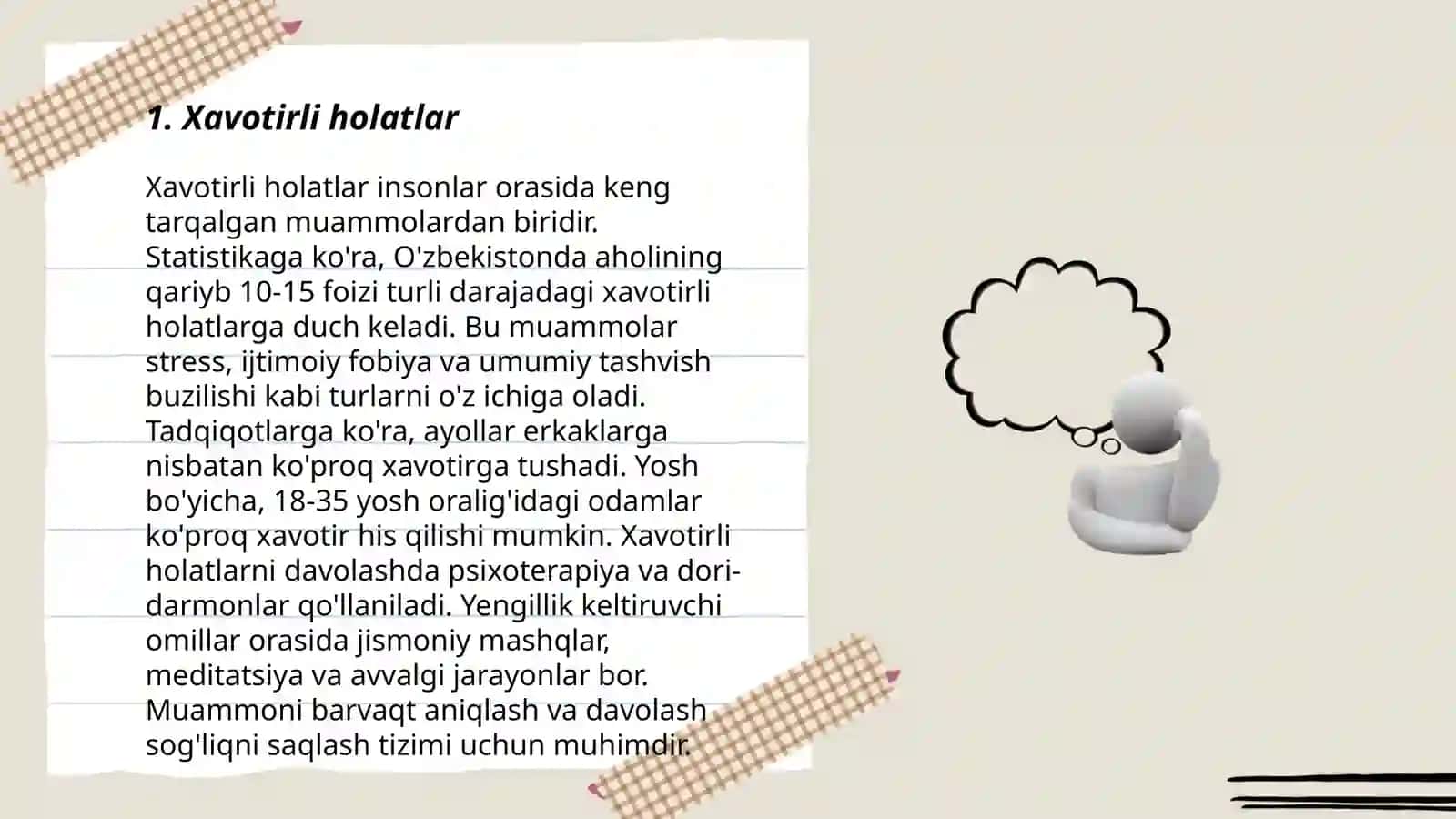 1. Xavotirli holatlar

Xavotirli holatlar insonlar orasida keng tarqalgan muammolardan biridir. Statistikaga ko'ra, O'zbekistonda aholining qariyb 10-15 foizi turli darajadagi xavotirli holatlarga duch keladi. Bu muammolar stress, ijtimoiy fobiya va umumiy tashvish buzilishi kabi turlarni o'z ichiga oladi. Tadqiqotlarga ko'ra, ayollar erkaklarga nisbatan ko'proq xavotirga tushadi. Yosh bo'yicha, 18-35 yosh oralig'idagi odamlar ko'proq xavotir his qilishi mumkin. Xavotirli holatlarni davolashda psixoterapiya va dori-darmonlar qo'llaniladi. Yengillik keltiruvchi omillar orasida jismoniy mashqlar, meditatsiya va avvalgi jarayonlar bor. Muammoni barvaqt aniqlash va davolash sog'liqni saqlash tizimi uchun muhimdir.